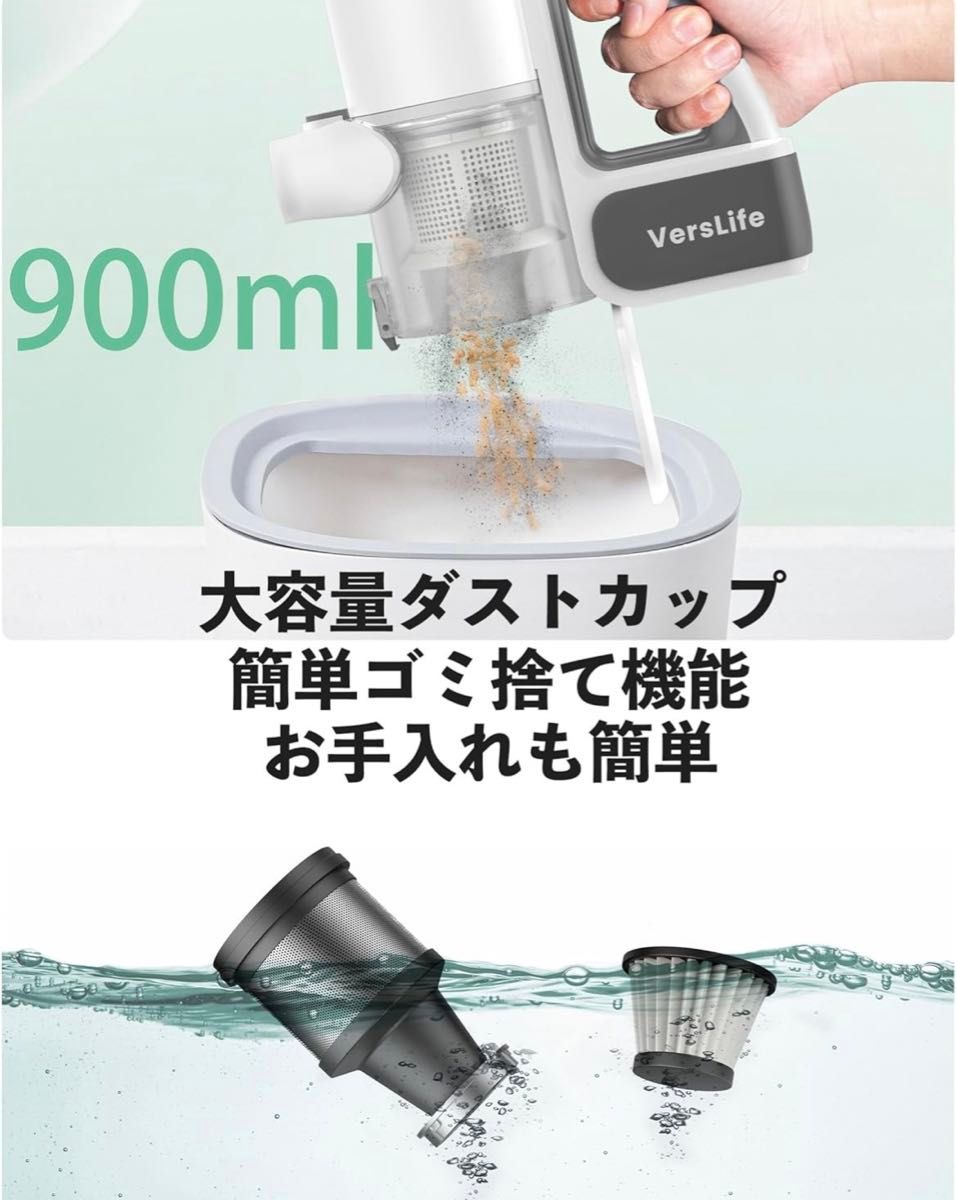 VersLife

900ml

大容量ダストカップ
簡単ゴミ捨て機能
お手入れも簡単